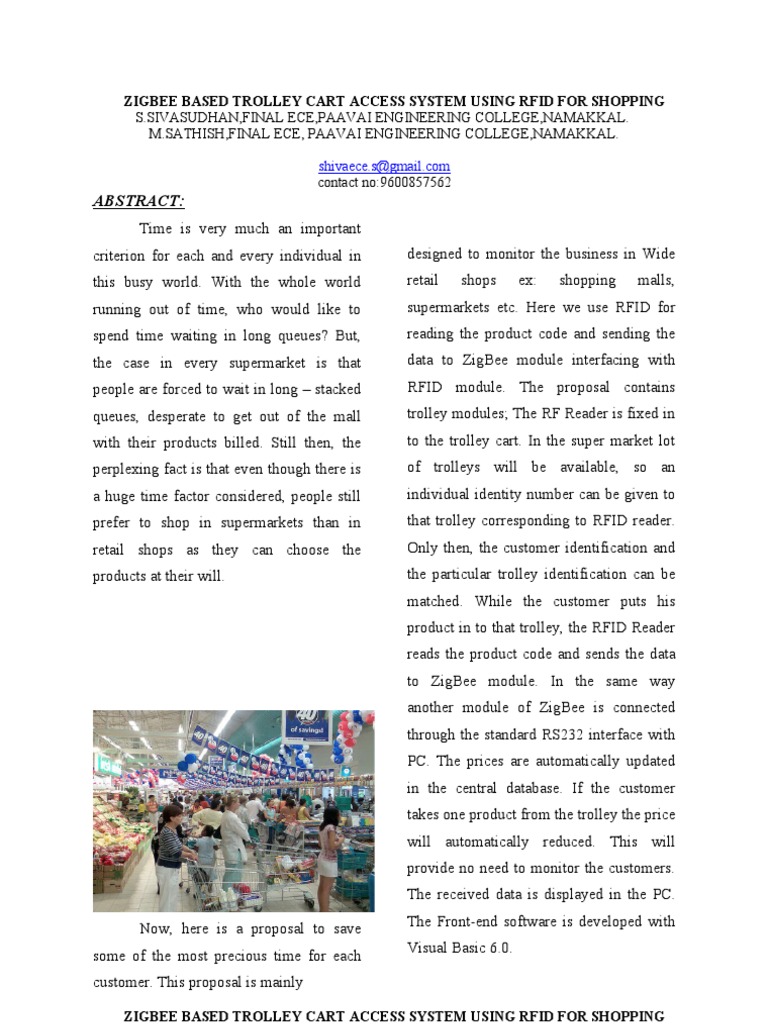 ZIGBEE BASED TROLLEY CART ACCESS SYSTEM USING RFID FOR SHOPPING
S.SIVASUDHAN,FINAL ECE,PAAVAI ENGINEERING COLLEGE,NAMAKKAL.
M.SATHISH,FINAL ECE, PAAVAI ENGINEERING COLLEGE,NAMAKKAL.

shivaece.s@gmail.com
contact no:9600857562

ABSTRACT:

Time is very much an important criterion for each and every individual in this busy world. With the whole world running out of time, who would like to spend time waiting in long queues? But, the case in every supermarket is that people are forced to wait in long – stacked queues, desperate to get out of the mall with their products billed. Still then, the perplexing fact is that even though there is a huge time factor considered, people still prefer to shop in supermarkets than in retail shops as they can choose the products at their will.

Now, here is a proposal to save some of the most precious time for each customer. This proposal is mainly designed to monitor the business in Wide retail shops ex: shopping malls, supermarkets etc. Here we use RFID for reading the product code and sending the data to ZigBee module interfacing with RFID module. The proposal contains trolley modules; The RF Reader is fixed in to the trolley cart. In the super market lot of trolleys will be available, so an individual identity number can be given to that trolley corresponding to RFID reader. Only then, the customer identification and the particular trolley identification can be matched. While the customer puts his product in to that trolley, the RFID Reader reads the product code and sends the data to ZigBee module. In the same way another module of ZigBee is connected through the standard RS232 interface with PC. The prices are automatically updated in the central database. If the customer takes one product from the trolley the price will automatically reduced. This will provide no need to monitor the customers. The received data is displayed in the PC. The Front-end software is developed with Visual Basic 6.0.

ZIGBEE BASED TROLLEY CART ACCESS SYSTEM USING RFID FOR SHOPPING